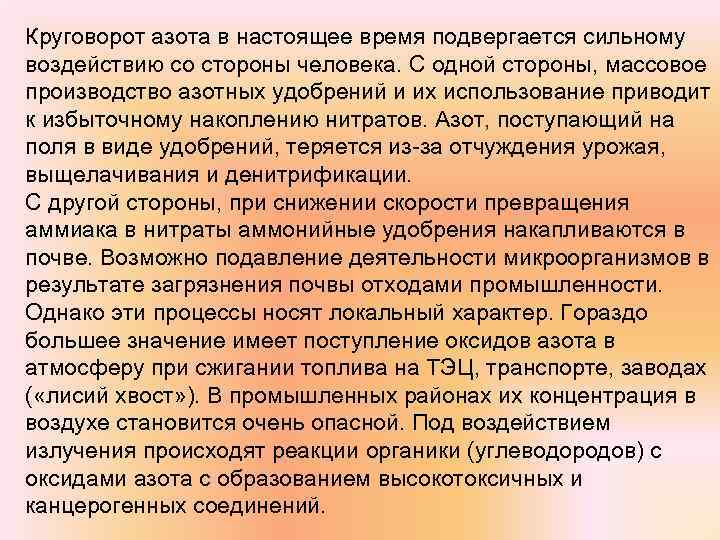 Круговорот азота в настоящее время подвергается сильному воздействию со стороны человека. С одной стороны, массовое производство азотных удобрений и их использование приводит к избыточному накоплению нитратов. Азот, поступающий на поля в виде удобрений, теряется из-за отчуждения урожая, выщелачивания и денитрификации.
С другой стороны, при снижении скорости превращения аммиака в нитраты аммонийные удобрения накапливаются в почве. Возможно подавление деятельности микроорганизмов в результате загрязнения почвы отходами промышленности. Однако эти процессы носят локальный характер. Гораздо большее значение имеет поступление оксидов азота в атмосферу при сжигании топлива на ТЭЦ, транспорте, заводах («лисий хвост»). В промышленных районах их концентрация в воздухе становится очень опасной. Под воздействием излучения происходят реакции органики (углеводородов) с оксидами азота с образованием высокотоксичных и канцерогенных соединений.